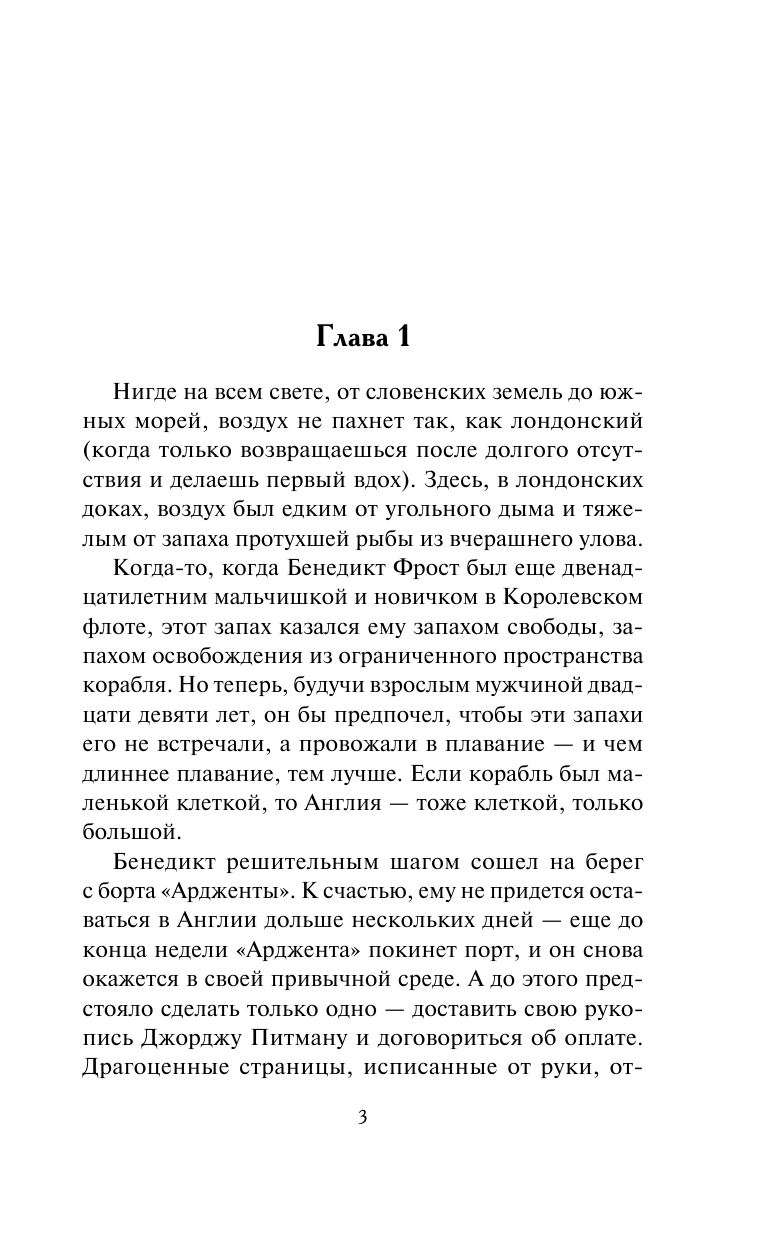 Глава 1

Нигде на всем свете, от словенских земель до южных морей, воздух не пахнет так, как лондонский (когда только возвращаешься после долгого отсутствия и делаешь первый вдох). Здесь, в лондонских доках, воздух был едким от угольного дыма и тяжелым от запаха протухшей рыбы из вчерашнего улова.

Когда-то, когда Бенедикт Фрост был еще двенадцатилетним мальчишкой и новичком в Королевском флоте, этот запах казался ему запахом свободы, запахом освобождения из ограниченного пространства корабля. Но теперь, будучи взрослым мужчиной двадцати девяти лет, он бы предпочел, чтобы эти запахи его не встречали, а провожали в плавание — и чем длиннее плавание, тем лучше. Если корабль был маленькой клеткой, то Англия — тоже клеткой, только большой.

Бенедикт решительным шагом сошел на берег с борта «Ардженты». К счастью, ему не придется оставаться в Англии дольше нескольких дней — еще до конца недели «Арджента» покинет порт, и он снова окажется в своей привычной среде. А до этого предстояло сделать только одно — доставить свою рукопись Джорджу Питману и договориться об оплате. Драгоценные страницы, исписанные от руки, от-

3